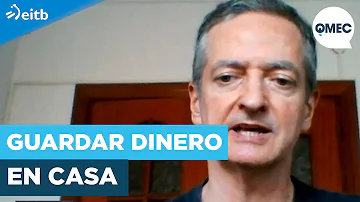 eitb

QMEC

GUARDAR DINERO
EN CASA